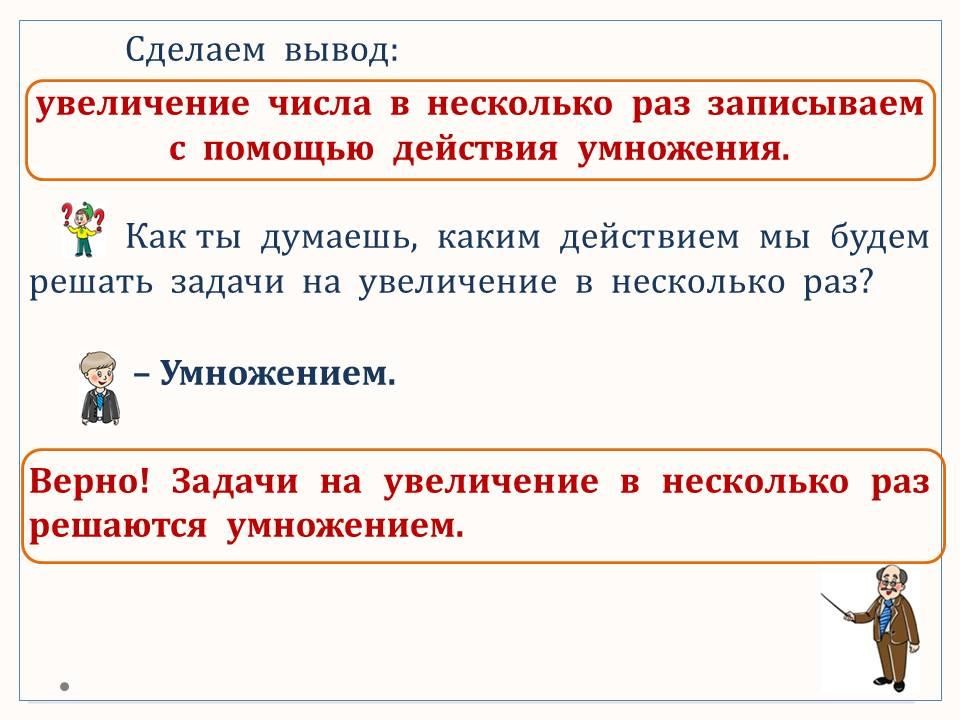 Сделаем вывод:

увеличение числа в несколько раз записываем с помощью действия умножения.

Как ты думаешь, каким действием мы будем решать задачи на увеличение в несколько раз?

– Умножением.

Верно! Задачи на увеличение в несколько раз решаются умножением.